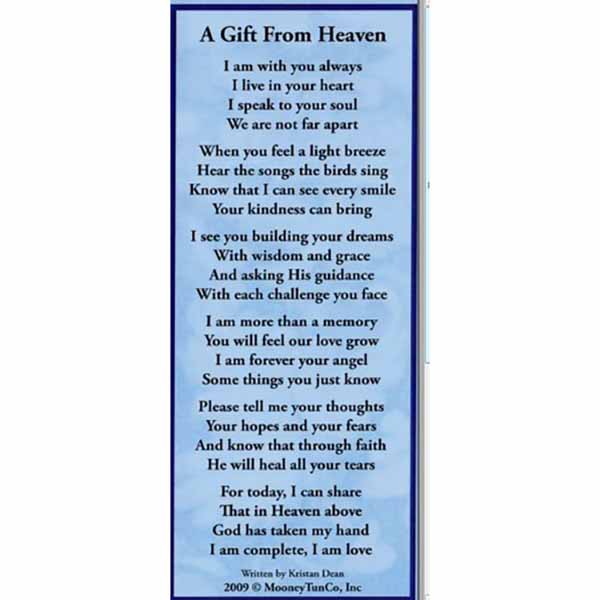 A Gift From Heaven

I am with you always
I live in your heart
I speak to your soul
We are not far apart

When you feel a light breeze
Hear the songs the birds sing
Know that I can see every smile
Your kindness can bring

I see you building your dreams
With wisdom and grace
And asking His guidance
With each challenge you face

I am more than a memory
You will feel our love grow
I am forever your angel
Some things you just know

Please tell me your thoughts
Your hopes and your fears
And know that through faith
He will heal all your tears

For today, I can share
That in Heaven above
God has taken my hand
I am complete, I am love

Written by Kristan Dean
2009 © MooneyTunCo, Inc